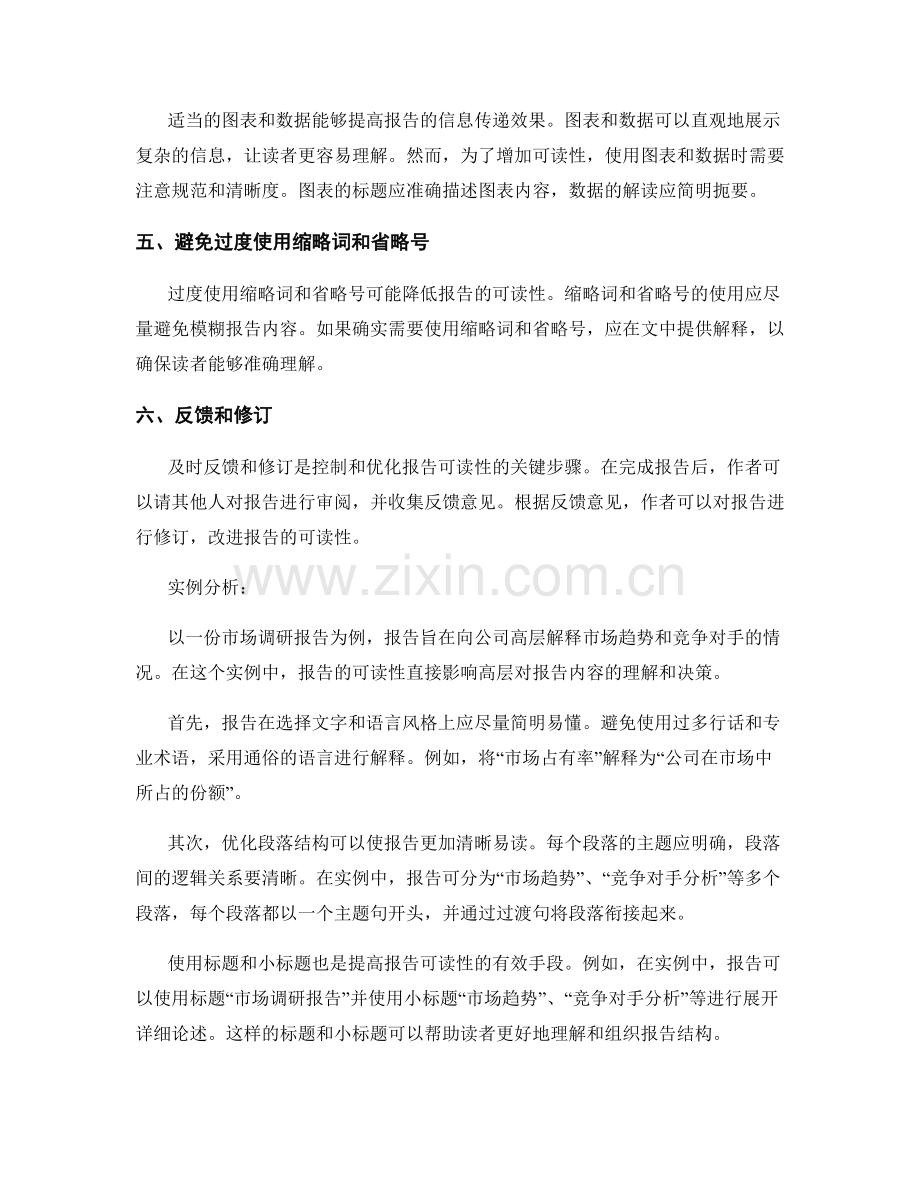 适当的图表和数据能够提高报告的信息传递效果。图表和数据可以直观地展示复杂的信息，让读者更容易理解。然而，为了增加可读性，使用图表和数据时需要注意规范和清晰度。图表的标题应准确描述图表内容，数据的解读应简明扼要。

五、避免过度使用缩略词和省略号

过度使用缩略词和省略号可能降低报告的可读性。缩略词和省略号的使用应尽量避免模糊报告内容。如果确实需要使用缩略词和省略号，应在文中提供解释，以确保读者能够准确理解。

六、反馈和修订

及时反馈和修订是控制和优化报告可读性的关键步骤。在完成报告后，作者可以请其他人对报告进行审阅，并收集反馈意见。根据反馈意见，作者可以对报告进行修订，改进报告的可读性。

实例分析：

以一份市场调研报告为例，报告旨在向公司高层解释市场趋势和竞争对手的情况。在这个实例中，报告的可读性直接影响高层对报告内容的理解和决策。

首先，报告在选择文字和语言风格上应尽量简明易懂。避免使用过多行话和专业术语，采用通俗的语言进行解释。例如，将“市场占有率”解释为“公司在市场中所占的份额”。

其次，优化段落结构可以使报告更加清晰易读。每个段落的主题应明确，段落间的逻辑关系要清晰。在实例中，报告可分为“市场趋势”、“竞争对手分析”等多个段落，每个段落都以一个主题句开头，并通过过渡句将段落衔接起来。

使用标题和小标题也是提高报告可读性的有效手段。例如，在实例中，报告可以使用标题“市场调研报告”并使用小标题“市场趋势”、“竞争对手分析”等进行展开详细论述。这样的标题和小标题可以帮助读者更好地理解和组织报告结构。

www.zixin.com.cn